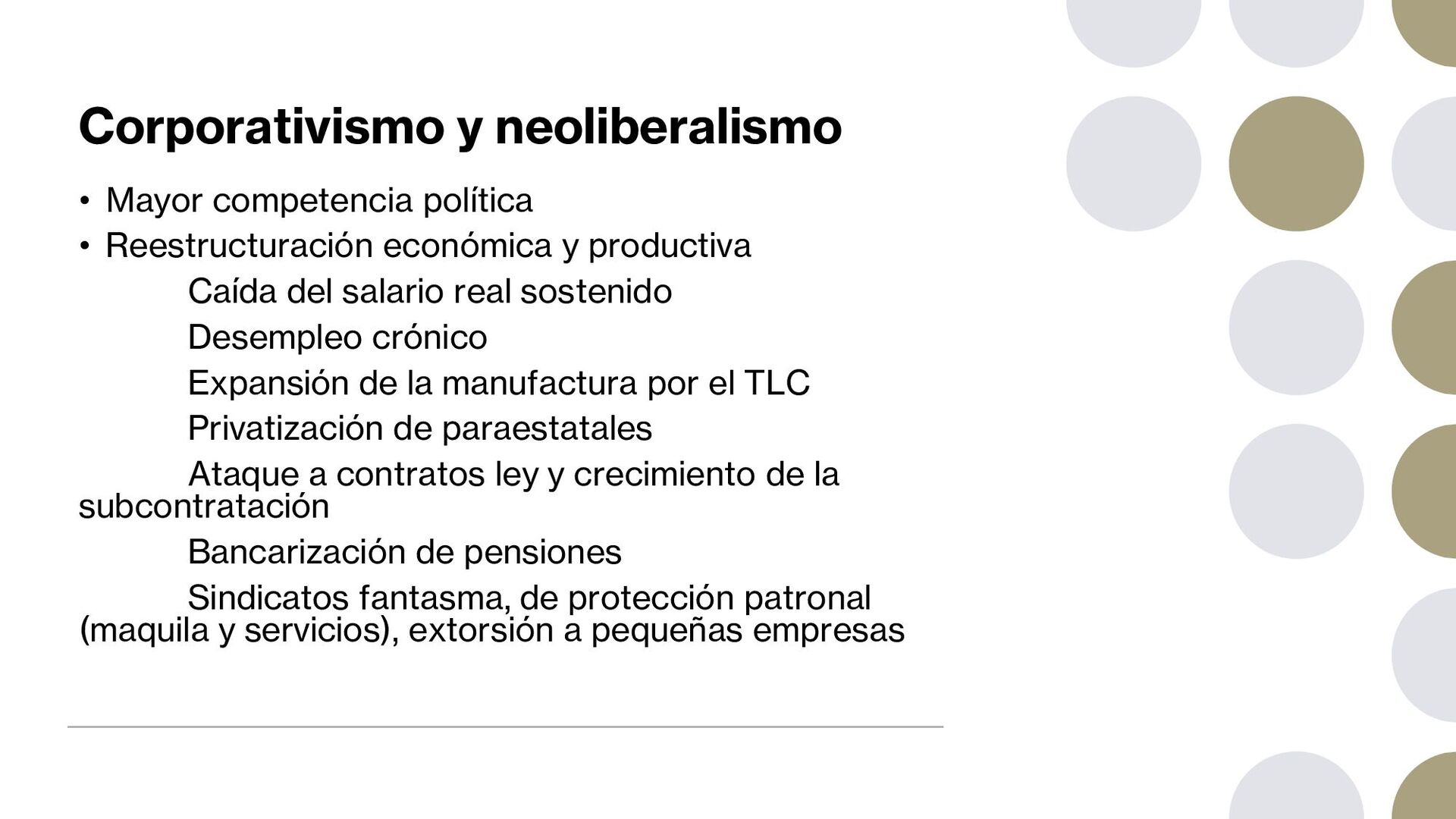 Corporativismo y neoliberalismo

• Mayor competencia política
• Reestructuración económica y productiva
Caída del salario real sostenido
Desempleo crónico
Expansión de la manufactura por el TLC
Privatización de paraestatales
Ataque a contratos ley y crecimiento de la subcontratación
Bancarización de pensiones
Sindicatos fantasma, de protección patronal (maquila y servicios), extorsión a pequeñas empresas